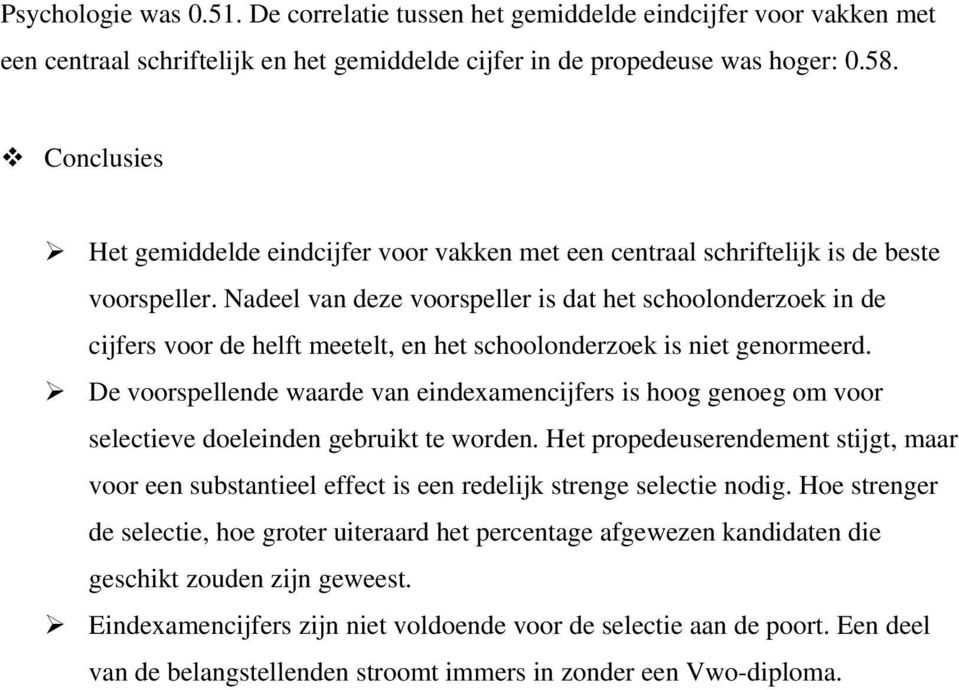 Psychologie was 0.51. De correlatie tussen het gemiddelde eindcijfer voor vakken met een centraal schriftelijk en het gemiddelde cijfer in de propedeuse was hoger: 0.58.

❖ Conclusies

➢ Het gemiddelde eindcijfer voor vakken met een centraal schriftelijk is de beste voorspeller. Nadeel van deze voorspeller is dat het schoolonderzoek in de cijfers voor de helft meetelt, en het schoolonderzoek is niet genormeerd.

➢ De voorspellende waarde van eindexamencijfers is hoog genoeg om voor selectieve doeleinden gebruikt te worden. Het propedeuserendement stijgt, maar voor een substantieel effect is een redelijk strenge selectie nodig. Hoe strenger de selectie, hoe groter uiteraard het percentage afgewezen kandidaten die geschikt zouden zijn geweest.

➢ Eindexamencijfers zijn niet voldoende voor de selectie aan de poort. Een deel van de belangstellenden stroomt immers in zonder een Vwo-diploma.